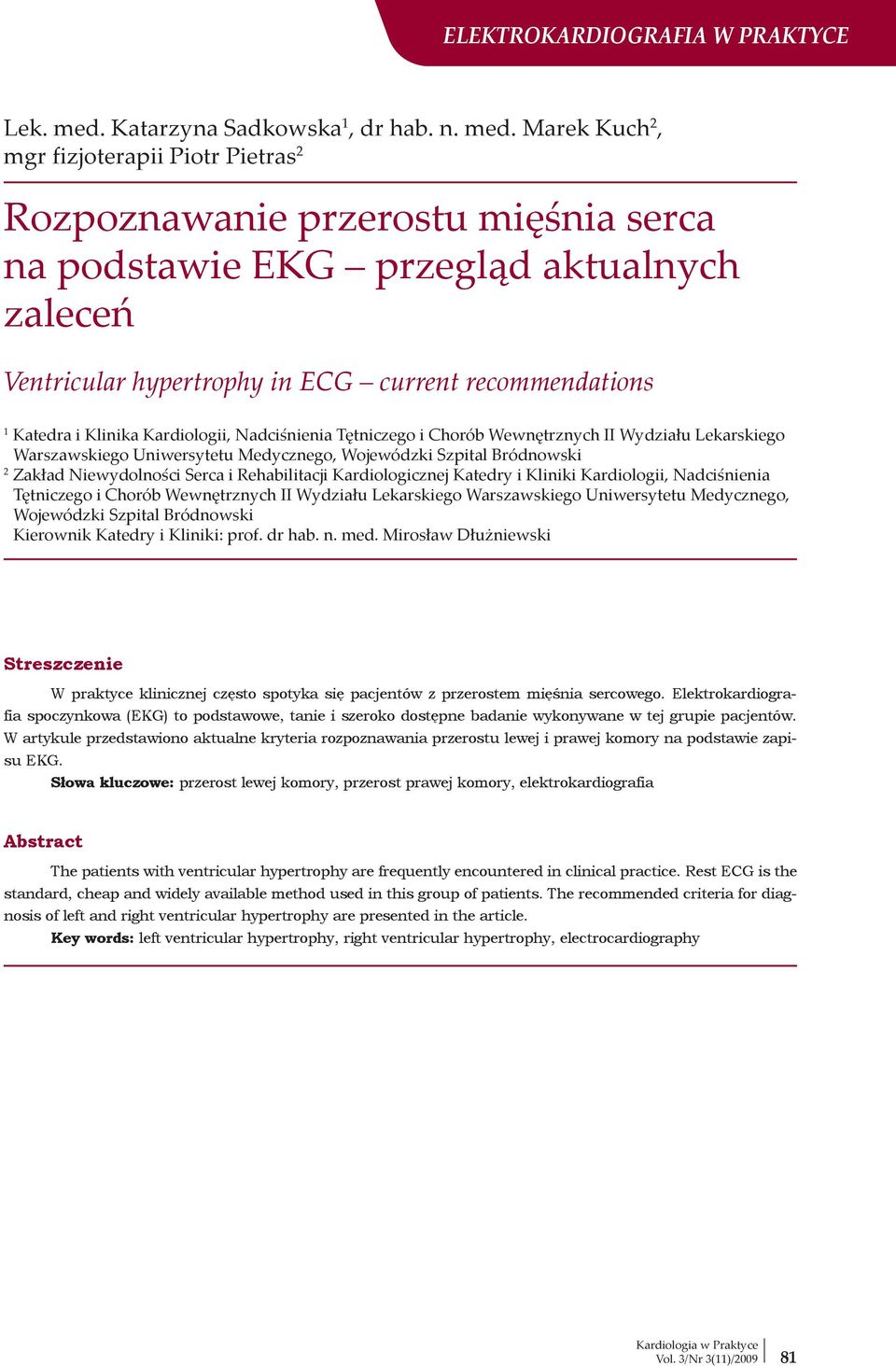 ELEKTROKARDIOGRAFIA W PRAKTYCE

Lek. med. Katarzyna Sadkowska$^1$, dr hab. n. med. Marek Kuch$^2$, mgr fizjoterapii Piotr Pietras$^2$

Rozpoznawanie przerostu mięśnia serca na podstawie EKG – przegląd aktualnych zaleceń

Ventricular hypertrophy in ECG – current recommendations

$^1$ Katedra i Klinika Kardiologii, Nadciśnienia Tętniczego i Chorób Wewnętrznych II Wydziału Lekarskiego Warszawskiego Uniwersytetu Medycznego, Wojewódzki Szpital Bródnowski
$^2$ Zakład Niewydolności Serca i Rehabilitacji Kardiologicznej Katedry i Kliniki Kardiologii, Nadciśnienia Tętniczego i Chorób Wewnętrznych II Wydziału Lekarskiego Warszawskiego Uniwersytetu Medycznego, Wojewódzki Szpital Bródnowski
Kierownik Katedry i Kliniki: prof. dr hab. n. med. Mirosław Dłużniewski

Streszczenie

W praktyce klinicznej często spotyka się pacjentów z przerostem mięśnia sercowego. Elektrokardiografia spoczynkowa (EKG) to podstawowe, tanie i szeroko dostępne badanie wykonywane w tej grupie pacjentów. W artykule przedstawiono aktualne kryteria rozpoznawania przerostu lewej i prawej komory na podstawie zapisu EKG.
Słowa kluczowe: przerost lewej komory, przerost prawej komory, elektrokardiografia

Abstract

The patients with ventricular hypertrophy are frequently encountered in clinical practice. Rest ECG is the standard, cheap and widely available method used in this group of patients. The recommended criteria for diagnosis of left and right ventricular hypertrophy are presented in the article.
Key words: left ventricular hypertrophy, right ventricular hypertrophy, electrocardiography

Kardiologia w Praktyce
Vol. 3/Nr 3(11)/2009
81